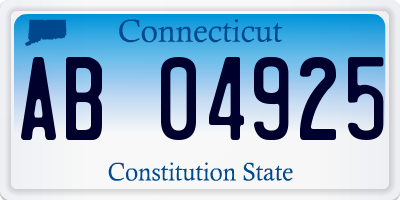 Connecticut

AB 04925

Constitution State